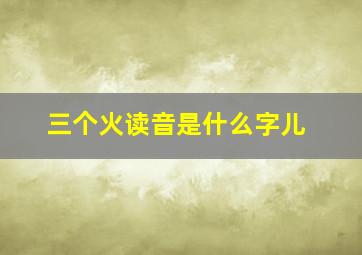 三个火读音是什么字儿